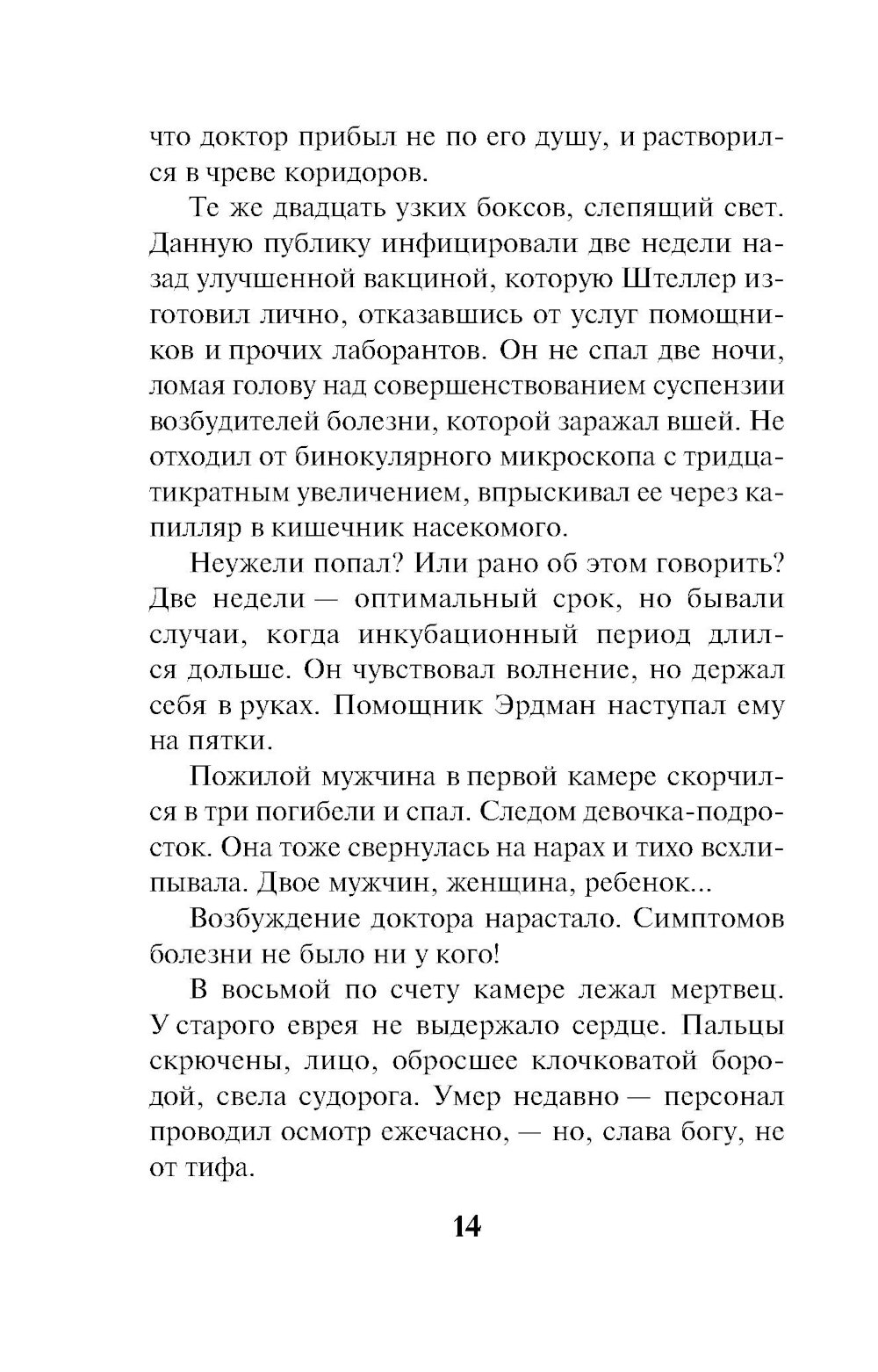 что доктор прибыл не по его душу, и растворился в чреве коридоров.

Те же двадцать узких боксов, слепящий свет. Данную публику инфицировали две недели назад улучшенной вакциной, которую Штеллер изготовил лично, отказавшись от услуг помощников и прочих лаборантов. Он не спал две ночи, ломая голову над совершенствованием суспензии возбудителей болезни, которой заражал вшей. Не отходил от бинокулярного микроскопа с тридцатикратным увеличением, впрыскивал ее через капилляр в кишечник насекомого.

Неужели попал? Или рано об этом говорить? Две недели — оптимальный срок, но бывали случаи, когда инкубационный период длился дольше. Он чувствовал волнение, но держал себя в руках. Помощник Эрдман наступал ему на пятки.

Пожилой мужчина в первой камере скорчился в три погибели и спал. Следом девочка-подросток. Она тоже свернулась на нарах и тихо всхлипывала. Двое мужчин, женщина, ребенок...

Возбуждение доктора нарастало. Симптомов болезни не было ни у кого!

В восьмой по счету камере лежал мертвец. У старого еврея не выдержало сердце. Пальцы скрючены, лицо, обросшее клочковатой бородой, свела судорога. Умер недавно — персонал проводил осмотр ежечасно, — но, слава богу, не от тифа.

14